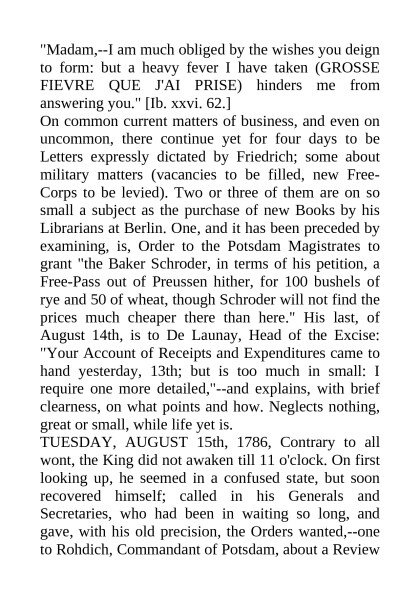 "Madam,--I am much obliged by the wishes you deign to form: but a heavy fever I have taken (GROSSE FIEVRE QUE J'AI PRISE) hinders me from answering you." [Ib. xxvi. 62.]
On common current matters of business, and even on uncommon, there continue yet for four days to be Letters expressly dictated by Friedrich; some about military matters (vacancies to be filled, new Free-Corps to be levied). Two or three of them are on so small a subject as the purchase of new Books by his Librarians at Berlin. One, and it has been preceded by examining, is, Order to the Potsdam Magistrates to grant "the Baker Schroder, in terms of his petition, a Free-Pass out of Preussen hither, for 100 bushels of rye and 50 of wheat, though Schroder will not find the prices much cheaper there than here." His last, of August 14th, is to De Launay, Head of the Excise: "Your Account of Receipts and Expenditures came to hand yesterday, 13th; but is too much in small: I require one more detailed,"--and explains, with brief clearness, on what points and how. Neglects nothing, great or small, while life yet is.
TUESDAY, AUGUST 15th, 1786, Contrary to all wont, the King did not awaken till 11 o'clock. On first looking up, he seemed in a confused state, but soon recovered himself; called in his Generals and Secretaries, who had been in waiting so long, and gave, with his old precision, the Orders wanted,--one to Rohdich, Commandant of Potsdam, about a Review